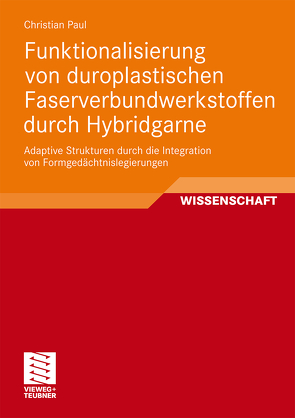 Christian Paul

Funktionalisierung von duroplastischen Faserverbundwerkstoffen durch Hybridgarne

Adaptive Strukturen durch die Integration von Formgedächtnislegierungen

WISSENSCHAFT

VIEWEG+
TEUBNER